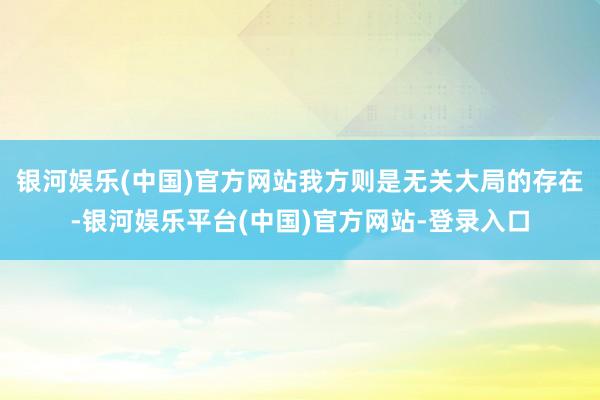 银河娱乐(中国)官方网站我方则是无关大局的存在-银河娱乐平台(中国)官方网站-登录入口